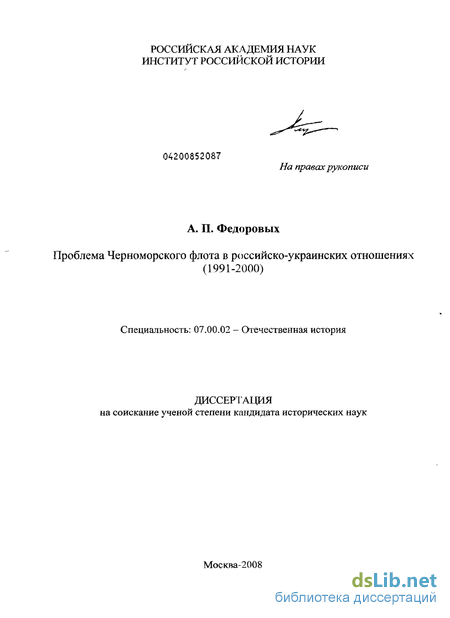 РОССИЙСКАЯ АКАДЕМИЯ НАУК
ИНСТИТУТ РОССИЙСКОЙ ИСТОРИИ

04200852087

На правах рукописи

А. П. Федоровых

Проблема Черноморского флота в российско-украинских отношениях (1991-2000)

Специальность: 07.00.02 – Отечественная история

ДИССЕРТАЦИЯ
на соискание ученой степени кандидата исторических наук

Москва-2008

dsLib.net
библиотека диссертаций